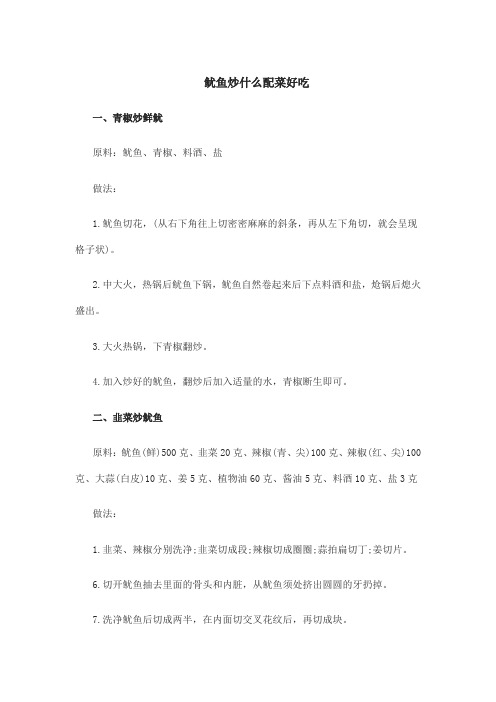 鱿鱼炒什么配菜好吃

一、青椒炒鲜鱿

原料：鱿鱼、青椒、料酒、盐

做法：

1.鱿鱼切花，(从右下角往上切密密麻麻的斜条，再从左下角切，就会呈现格子状)。

2.中大火，热锅后鱿鱼下锅，鱿鱼自然卷起来后下点料酒和盐，炝锅后熄火盛出。

3.大火热锅，下青椒翻炒。

4.加入炒好的鱿鱼，翻炒后加入适量的水，青椒断生即可。

二、韭菜炒鱿鱼

原料：鱿鱼(鲜)500克、韭菜20克、辣椒(青、尖)100克、辣椒(红、尖)100克、大蒜(白皮)10克、姜5克、植物油60克、酱油5克、料酒10克、盐3克

做法：

1.韭菜、辣椒分别洗净;韭菜切成段;辣椒切成圈圈;蒜拍扁切丁;姜切片。

6.切开鱿鱼抽去里面的骨头和内脏，从鱿鱼须处挤出圆圆的牙扔掉。

7.洗净鱿鱼后切成两半，在内面切交叉花纹后，再切成块。